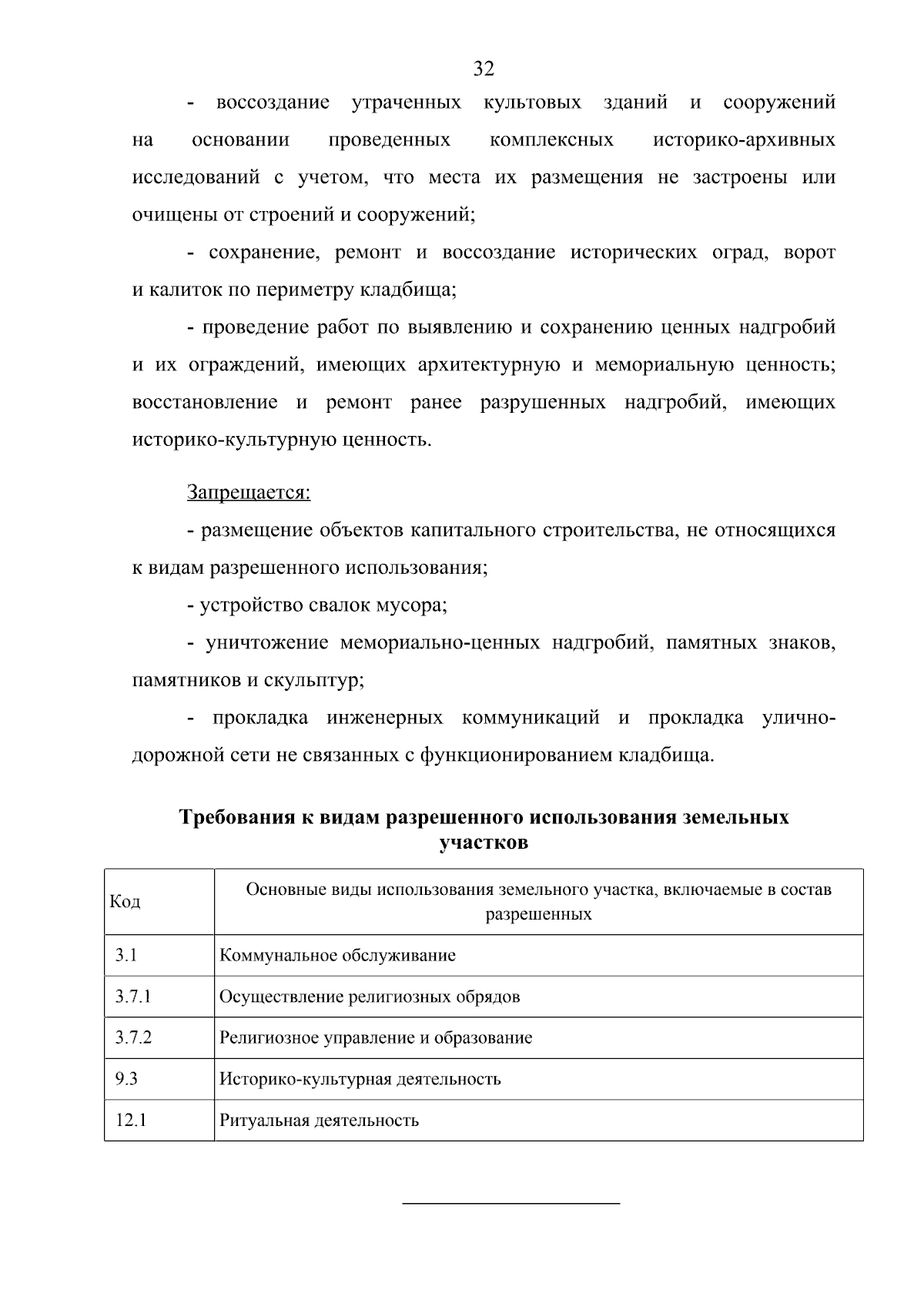 32

- воссоздание утраченных культовых зданий и сооружений на основании проведенных комплексных историко-архивных исследований с учетом, что места их размещения не застроены или очищены от строений и сооружений;

- сохранение, ремонт и воссоздание исторических оград, ворот и калиток по периметру кладбища;

- проведение работ по выявлению и сохранению ценных надгробий и их ограждений, имеющих архитектурную и мемориальную ценность; восстановление и ремонт ранее разрушенных надгробий, имеющих историко-культурную ценность.

Запрещается:

- размещение объектов капитального строительства, не относящихся к видам разрешенного использования;

- устройство свалок мусора;

- уничтожение мемориально-ценных надгробий, памятных знаков, памятников и скульптур;

- прокладка инженерных коммуникаций и прокладка улично-дорожной сети не связанных с функционированием кладбища.

Требования к видам разрешенного использования земельных участков

| Код | Основные виды использования земельного участка, включаемые в состав разрешенных |
|---|---|
| 3.1 | Коммунальное обслуживание |
| 3.7.1 | Осуществление религиозных обрядов |
| 3.7.2 | Религиозное управление и образование |
| 9.3 | Историко-культурная деятельность |
| 12.1 | Ритуальная деятельность |